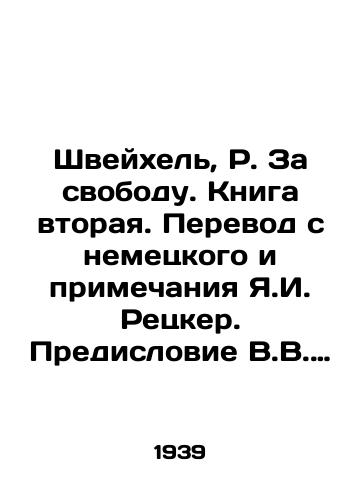 Швейхель, Р. За свободу. Книга вторая. Перевод с немецкого и примечания Я.И. Рецкер. Предисловие В.В....

1939